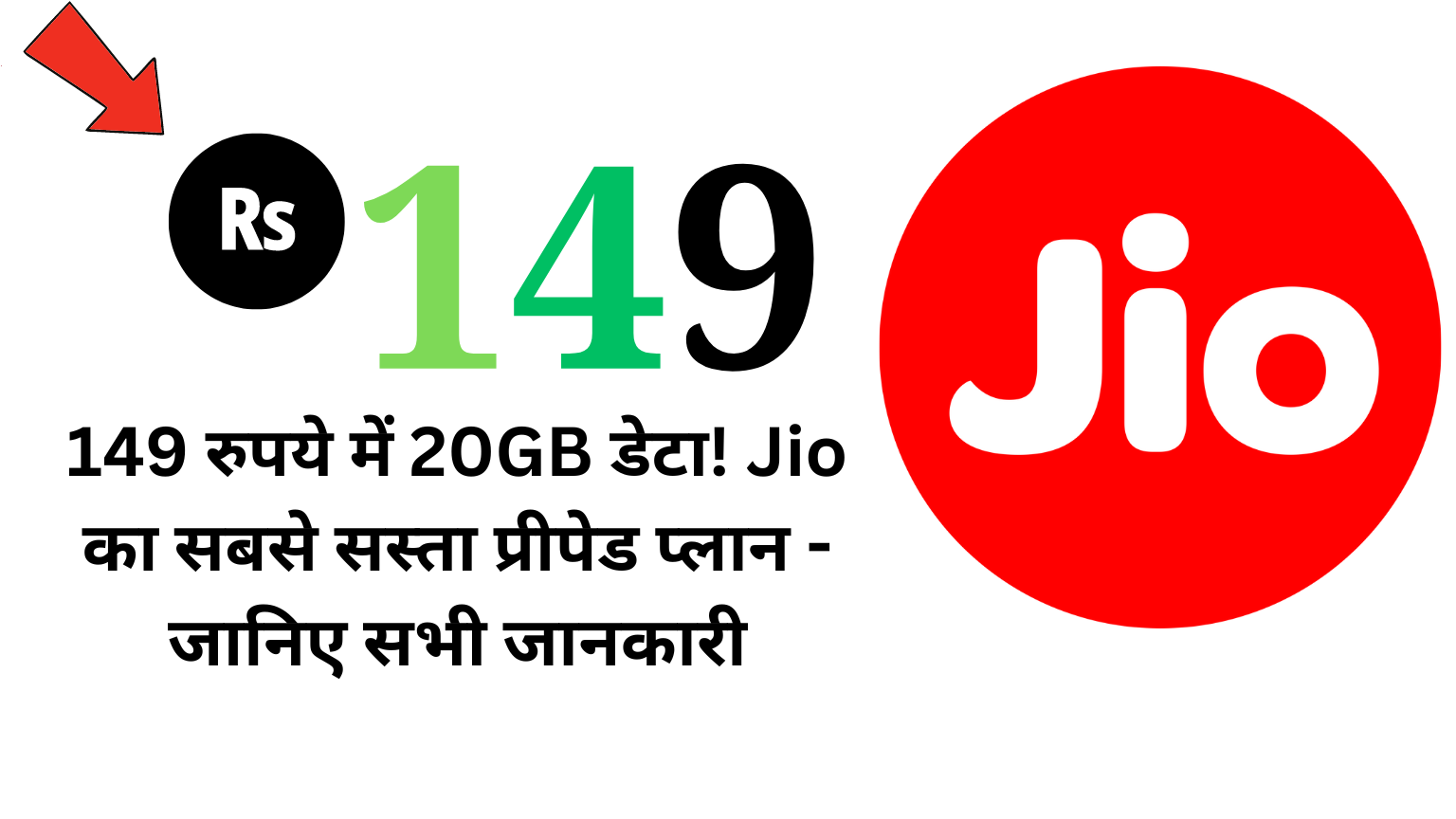 Rs 149

149 रुपये में 20GB डेटा! Jio का सबसे सस्ता प्रीपेड प्लान - जानिए सभी जानकारी

Jio